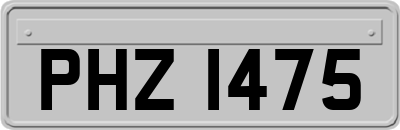 PHZ 1475